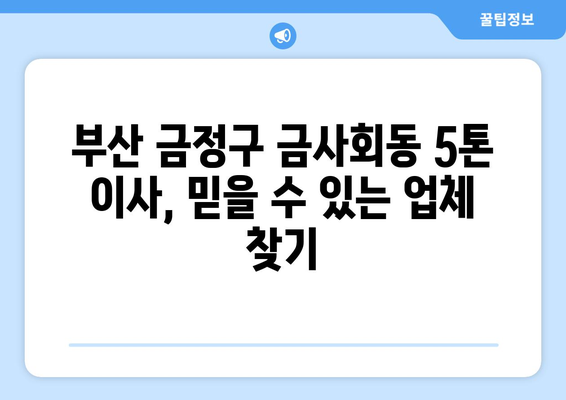 꿀팁정보

부산 금정구 금사회동 5톤 이사, 믿을 수 있는 업체 찾기